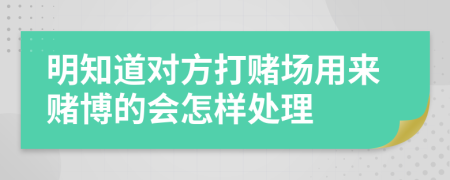 明知道对方打赌场用来赌博的会怎样处理